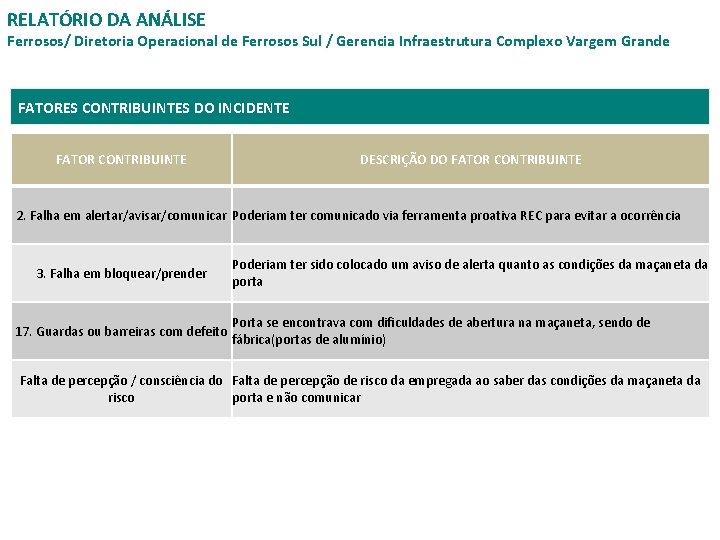 RELATÓRIO DA ANÁLISE

Ferrosos/ Diretoria Operacional de Ferrosos Sul / Gerencia Infraestrutura Complexo Vargem Grande

FATORES CONTRIBUINTES DO INCIDENTE

| FATOR CONTRIBUINTE | DESCRIÇÃO DO FATOR CONTRIBUINTE |
|---|---|
| 2. Falha em alertar/avisar/comunicar | Poderiam ter comunicado via ferramenta proativa REC para evitar a ocorrência |
| 3. Falha em bloquear/prender | Poderiam ter sido colocado um aviso de alerta quanto as condições da maçaneta da porta |
| 17. Guardas ou barreiras com defeito | Porta se encontrava com dificuldades de abertura na maçaneta, sendo de fábrica(portas de alumínio) |
| Falta de percepção / consciência do risco | Falta de percepção de risco da empregada ao saber das condições da maçaneta da porta e não comunicar |